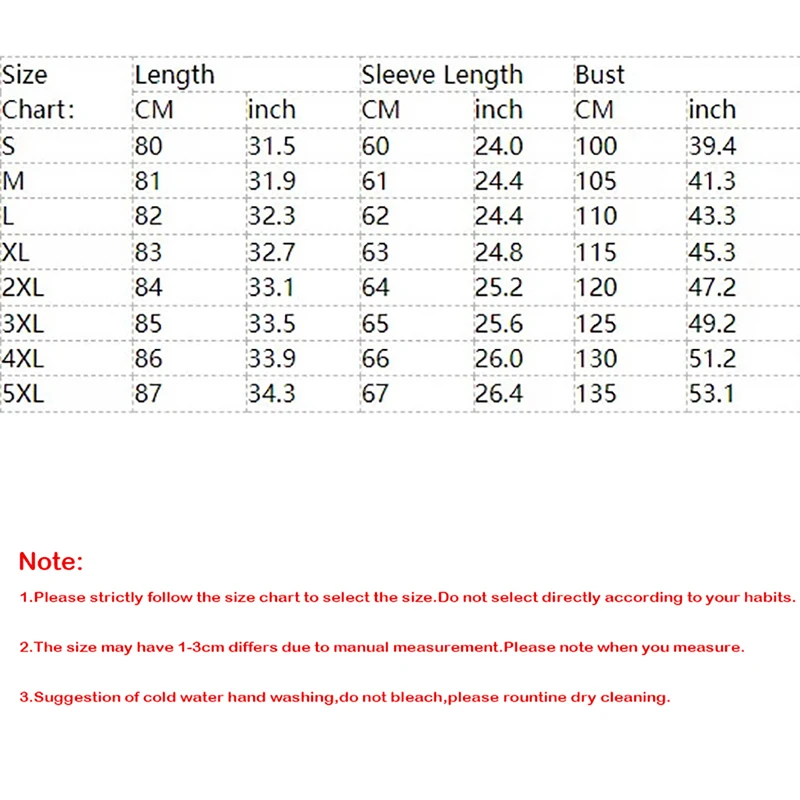 | Size | Length | | Sleeve Length | | Bust | |
|---|---|---|---|---|---|---|
| Chart: | CM | inch | CM | inch | CM | inch |
| S | 80 | 31.5 | 60 | 24.0 | 100 | 39.4 |
| M | 81 | 31.9 | 61 | 24.4 | 105 | 41.3 |
| L | 82 | 32.3 | 62 | 24.4 | 110 | 43.3 |
| XL | 83 | 32.7 | 63 | 24.8 | 115 | 45.3 |
| 2XL | 84 | 33.1 | 64 | 25.2 | 120 | 47.2 |
| 3XL | 85 | 33.5 | 65 | 25.6 | 125 | 49.2 |
| 4XL | 86 | 33.9 | 66 | 26.0 | 130 | 51.2 |
| 5XL | 87 | 34.3 | 67 | 26.4 | 135 | 53.1 |

Note:

1.Please strictly follow the size chart to select the size.Do not select directly according to your habits.

2.The size may have 1-3cm differs due to manual measurement.Please note when you measure.

3.Suggestion of cold water hand washing,do not bleach,please rountine dry cleaning.